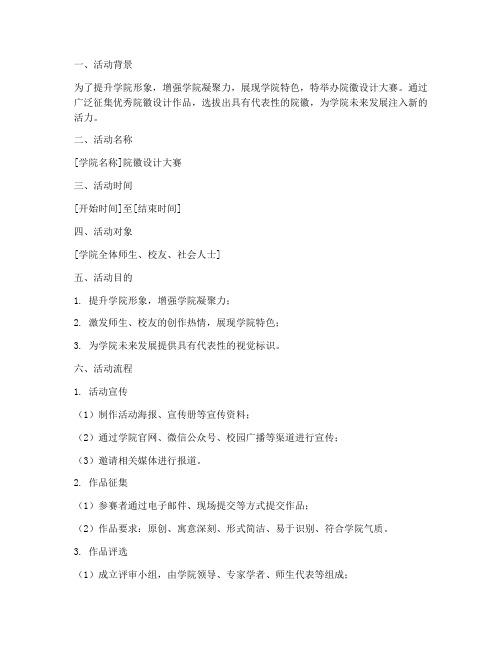 一、活动背景

为了提升学院形象，增强学院凝聚力，展现学院特色，特举办院徽设计大赛。通过广泛征集优秀院徽设计作品，选拔出具有代表性的院徽，为学院未来发展注入新的活力。

二、活动名称

[学院名称]院徽设计大赛

三、活动时间

[开始时间]至[结束时间]

四、活动对象

[学院全体师生、校友、社会人士]

五、活动目的

1. 提升学院形象，增强学院凝聚力；

2. 激发师生、校友的创作热情，展现学院特色；

3. 为学院未来发展提供具有代表性的视觉标识。

六、活动流程

1. 活动宣传

（1）制作活动海报、宣传册等宣传资料；

（2）通过学院官网、微信公众号、校园广播等渠道进行宣传；

（3）邀请相关媒体进行报道。

2. 作品征集

（1）参赛者通过电子邮件、现场提交等方式提交作品；

（2）作品要求：原创、寓意深刻、形式简洁、易于识别、符合学院气质。

3. 作品评选

（1）成立评审小组，由学院领导、专家学者、师生代表等组成；